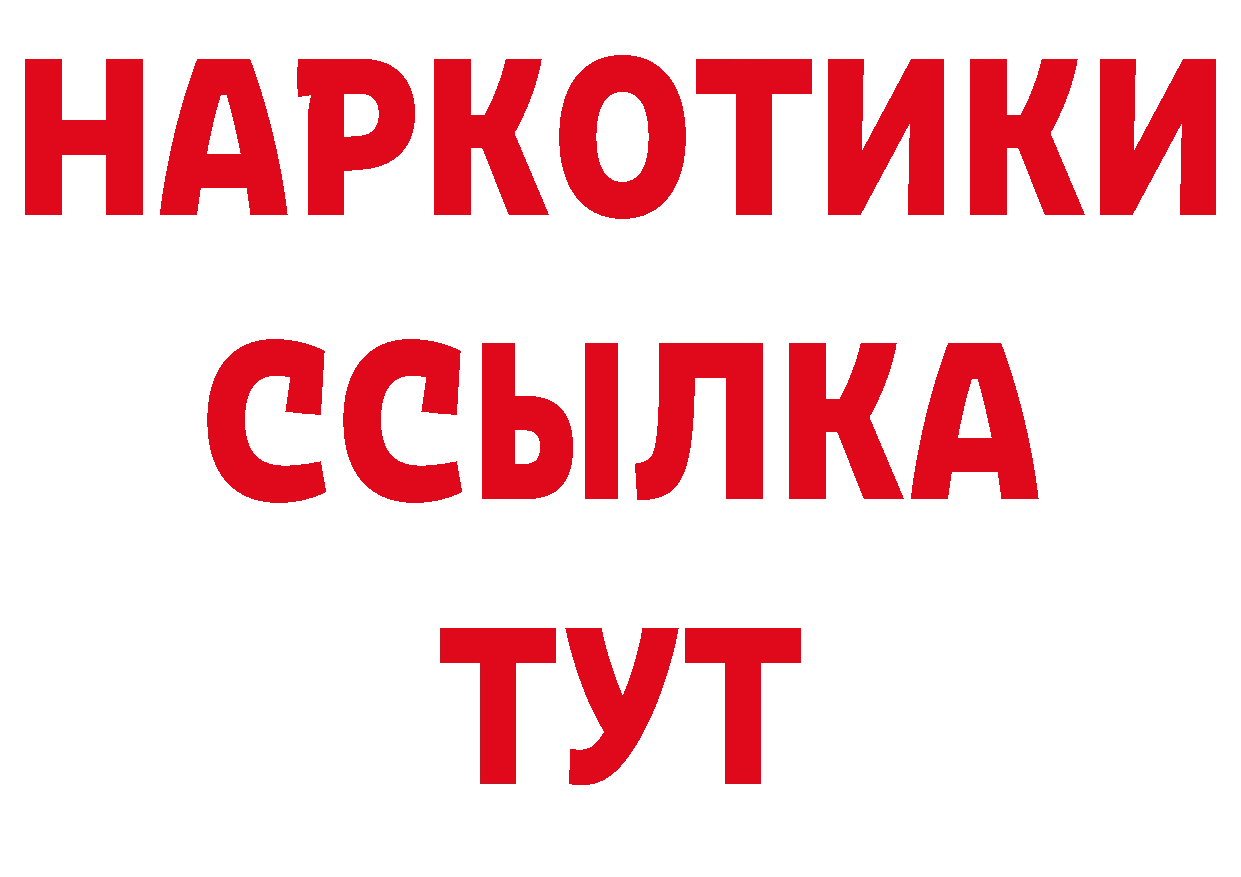 НАРКОТИКИ
ССЫЛКА
ТУТ